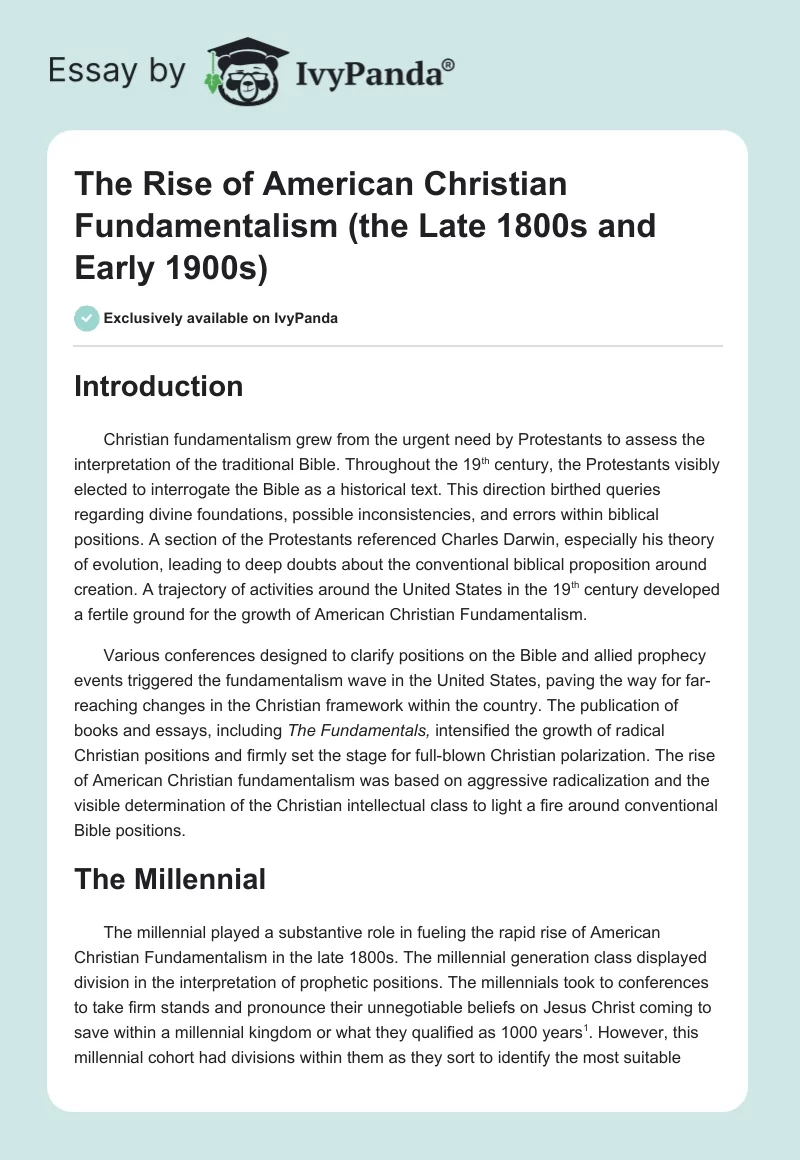 Essay by IvyPanda®

The Rise of American Christian Fundamentalism (the Late 1800s and Early 1900s)

Exclusively available on IvyPanda

Introduction

Christian fundamentalism grew from the urgent need by Protestants to assess the interpretation of the traditional Bible. Throughout the 19$^{th}$ century, the Protestants visibly elected to interrogate the Bible as a historical text. This direction birthed queries regarding divine foundations, possible inconsistencies, and errors within biblical positions. A section of the Protestants referenced Charles Darwin, especially his theory of evolution, leading to deep doubts about the conventional biblical proposition around creation. A trajectory of activities around the United States in the 19$^{th}$ century developed a fertile ground for the growth of American Christian Fundamentalism.

Various conferences designed to clarify positions on the Bible and allied prophecy events triggered the fundamentalism wave in the United States, paving the way for far-reaching changes in the Christian framework within the country. The publication of books and essays, including The Fundamentals, intensified the growth of radical Christian positions and firmly set the stage for full-blown Christian polarization. The rise of American Christian fundamentalism was based on aggressive radicalization and the visible determination of the Christian intellectual class to light a fire around conventional Bible positions.

The Millennial

The millennial played a substantive role in fueling the rapid rise of American Christian Fundamentalism in the late 1800s. The millennial generation class displayed division in the interpretation of prophetic positions. The millennials took to conferences to take firm stands and pronounce their unnegotiable beliefs on Jesus Christ coming to save within a millennial kingdom or what they qualified as 1000 years$^{1}$. However, this millennial cohort had divisions within them as they sort to identify the most suitable